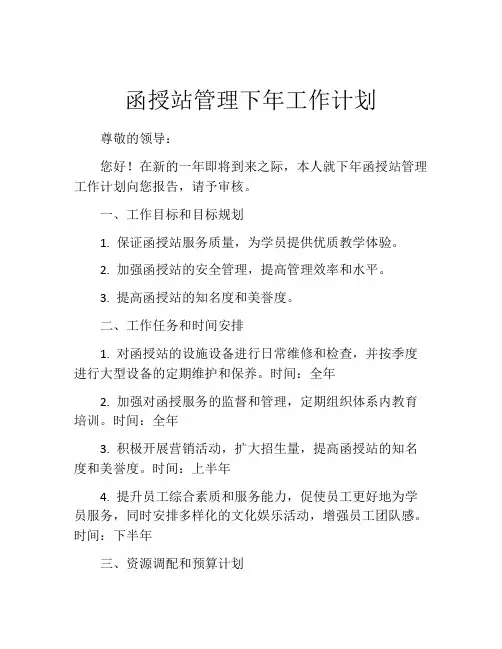 函授站管理下年工作计划

尊敬的领导：

您好！在新的一年即将到来之际，本人就下年函授站管理工作计划向您报告，请予审核。

一、工作目标和目标规划

1. 保证函授站服务质量，为学员提供优质教学体验。

2. 加强函授站的安全管理，提高管理效率和水平。

3. 提高函授站的知名度和美誉度。

二、工作任务和时间安排

1. 对函授站的设施设备进行日常维修和检查，并按季度进行大型设备的定期维护和保养。时间：全年

2. 加强对函授服务的监督和管理，定期组织体系内教育培训。时间：全年

3. 积极开展营销活动，扩大招生量，提高函授站的知名度和美誉度。时间：上半年

4. 提升员工综合素质和服务能力，促使员工更好地为学员服务，同时安排多样化的文化娱乐活动，增强员工团队感。时间：下半年

三、资源调配和预算计划